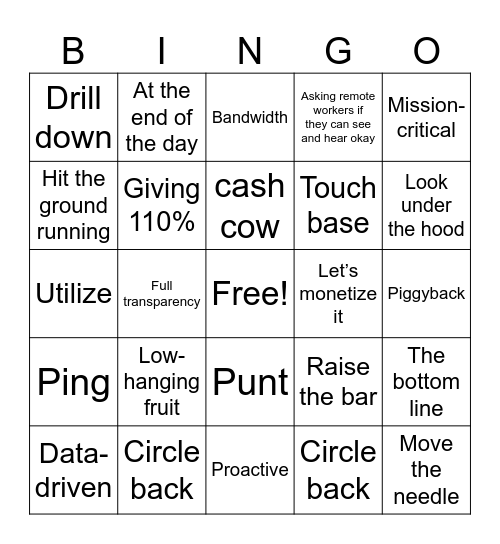 | B | I | N | G | O |
|---|---|---|---|---|
| Drill down | At the end of the day | Bandwidth | Asking remote workers if they can see and hear okay | Mission-critical |
| Hit the ground running | Giving 110% | cash cow | Touch base | Look under the hood |
| Utilize | Full transparency | Free! | Let's monetize it | Piggyback |
| Ping | Low-hanging fruit | Punt | Raise the bar | The bottom line |
| Data-driven | Circle back | Proactive | Circle back | Move the needle |